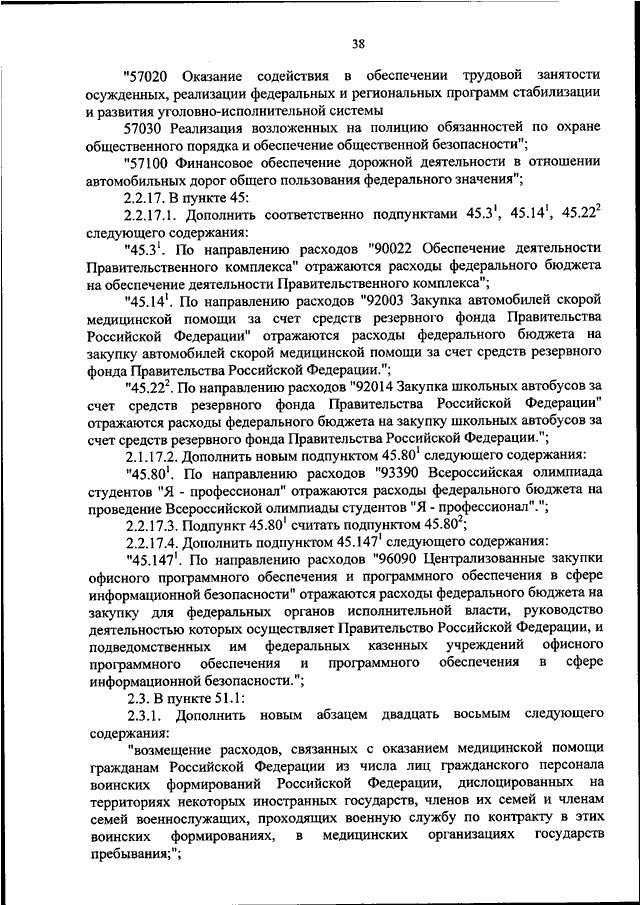 38

"57020 Оказание содействия в обеспечении трудовой занятости осужденных, реализации федеральных и региональных программ стабилизации и развития уголовно-исполнительной системы

57030 Реализация возложенных на полицию обязанностей по охране общественного порядка и обеспечение общественной безопасности";

"57100 Финансовое обеспечение дорожной деятельности в отношении автомобильных дорог общего пользования федерального значения";

2.2.17. В пункте 45:

2.2.17.1. Дополнить соответственно подпунктами $45.3^1$, $45.14^1$, $45.22^2$ следующего содержания:

"$45.3^1$. По направлению расходов "90022 Обеспечение деятельности Правительственного комплекса" отражаются расходы федерального бюджета на обеспечение деятельности Правительственного комплекса";

"$45.14^1$. По направлению расходов "92003 Закупка автомобилей скорой медицинской помощи за счет средств резервного фонда Правительства Российской Федерации" отражаются расходы федерального бюджета на закупку автомобилей скорой медицинской помощи за счет средств резервного фонда Правительства Российской Федерации.";

"$45.22^2$. По направлению расходов "92014 Закупка школьных автобусов за счет средств резервного фонда Правительства Российской Федерации" отражаются расходы федерального бюджета на закупку школьных автобусов за счет средств резервного фонда Правительства Российской Федерации.";

2.1.17.2. Дополнить новым подпунктом $45.80^1$ следующего содержания:

"$45.80^1$. По направлению расходов "93390 Всероссийская олимпиада студентов "Я - профессионал" отражаются расходы федерального бюджета на проведение Всероссийской олимпиады студентов "Я - профессионал".";

2.2.17.3. Подпункт $45.80^1$ считать подпунктом $45.80^2$;

2.2.17.4. Дополнить подпунктом $45.147^1$ следующего содержания:

"$45.147^1$. По направлению расходов "96090 Централизованные закупки офисного программного обеспечения и программного обеспечения в сфере информационной безопасности" отражаются расходы федерального бюджета на закупку для федеральных органов исполнительной власти, руководство деятельностью которых осуществляет Правительство Российской Федерации, и подведомственных им федеральных казенных учреждений офисного программного обеспечения и программного обеспечения в сфере информационной безопасности.";

2.3. В пункте 51.1:

2.3.1. Дополнить новым абзацем двадцать восьмым следующего содержания:

"возмещение расходов, связанных с оказанием медицинской помощи гражданам Российской Федерации из числа лиц гражданского персонала воинских формирований Российской Федерации, дислоцированных на территориях некоторых иностранных государств, членов их семей и членам семей военнослужащих, проходящих военную службу по контракту в этих воинских формированиях, в медицинских организациях государств пребывания;";